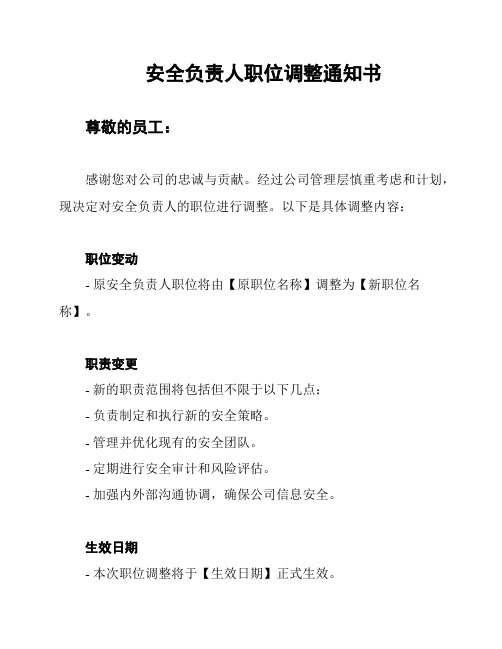 安全负责人职位调整通知书

尊敬的员工：

感谢您对公司的忠诚与贡献。经过公司管理层慎重考虑和计划，现决定对安全负责人的职位进行调整。以下是具体调整内容：

职位变动
- 原安全负责人职位将由【原职位名称】调整为【新职位名称】。

职责变更
- 新的职责范围将包括但不限于以下几点：
- 负责制定和执行新的安全策略。
- 管理并优化现有的安全团队。
- 定期进行安全审计和风险评估。
- 加强内外部沟通协调，确保公司信息安全。

生效日期
- 本次职位调整将于【生效日期】正式生效。